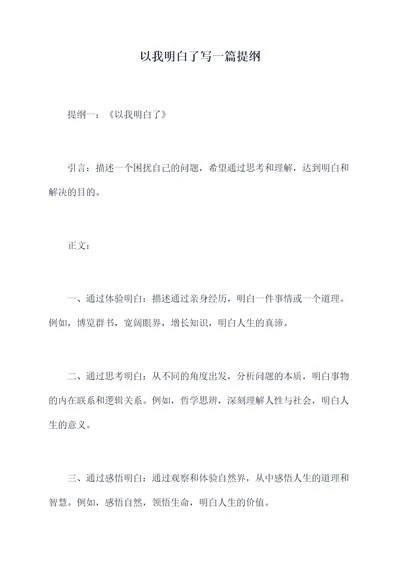 以我明白了写一篇提纲

提纲一：《以我明白了》

引言：描述一个困扰自己的问题，希望通过思考和理解，达到明白和解决的目的。

正文：

一、通过体验明白：描述通过亲身经历，明白一件事情或一个道理。例如，博览群书，宽阔眼界，增长知识，明白人生的真谛。

二、通过思考明白：从不同的角度出发，分析问题的本质，明白事物的内在联系和逻辑关系。例如，哲学思辨，深刻理解人性与社会，明白人生的意义。

三、通过感悟明白：通过观察和体验自然界，从中感悟人生的道理和智慧。例如，感悟自然，领悟生命，明白人生的价值。